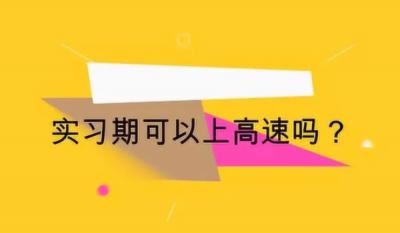 实习期可以上高速吗？